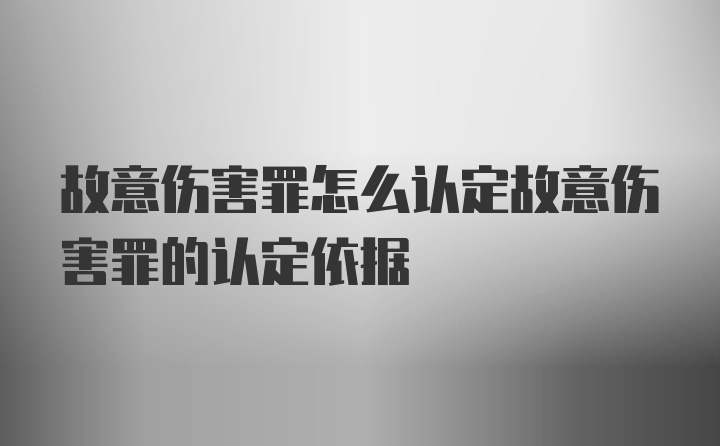 故意伤害罪怎么认定故意伤害罪的认定依据